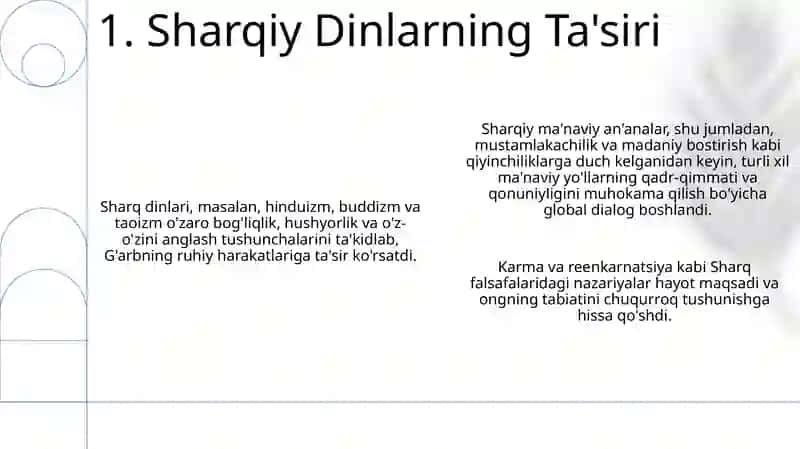 1. Sharqiy Dinlarning Ta'siri

Sharq dinlari, masalan, hinduizm, buddizm va taoizm o'zaro bog'liqlik, hushyorlik va o'z-o'zini anglash tushunchalarini ta'kidlab, G'arbning ruhiy harakatlariga ta'sir ko'rsatdi.

Sharqiy ma'naviy an'analar, shu jumladan, mustamlakachilik va madaniy bostirish kabi qiyinchiliklarga duch kelganidan keyin, turli xil ma'naviy yo'llarning qadr-qimmati va qonuniyligini muhokama qilish bo'yicha global dialog boshlandi.

Karma va reenkarnatsiya kabi Sharq falsafalaridagi nazariyalar hayot maqsadi va ongning tabiatini chuqurroq tushunishga hissa qo'shdi.